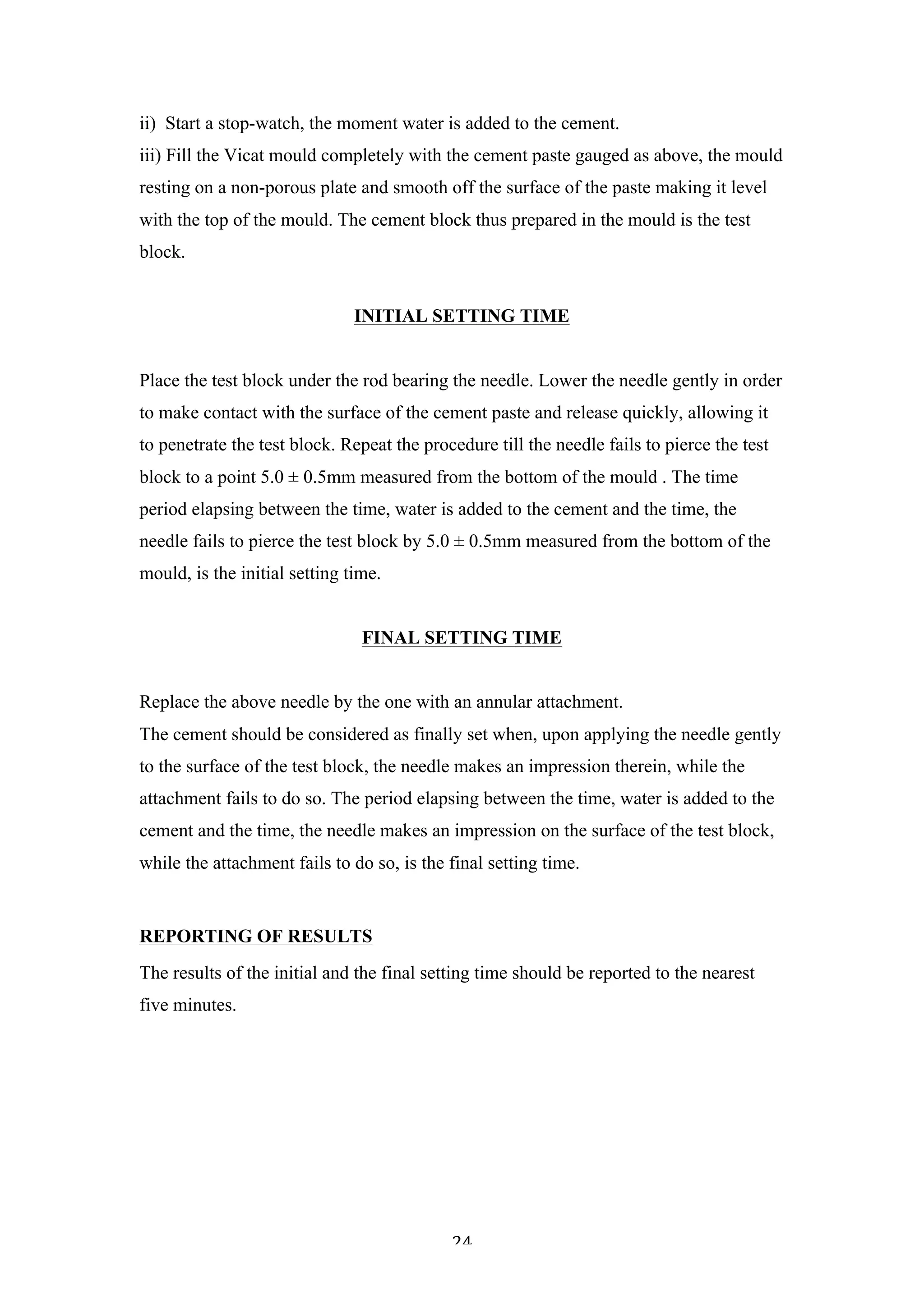 ii) Start a stop-watch, the moment water is added to the cement.
iii) Fill the Vicat mould completely with the cement paste gauged as above, the mould resting on a non-porous plate and smooth off the surface of the paste making it level with the top of the mould. The cement block thus prepared in the mould is the test block.

INITIAL SETTING TIME

Place the test block under the rod bearing the needle. Lower the needle gently in order to make contact with the surface of the cement paste and release quickly, allowing it to penetrate the test block. Repeat the procedure till the needle fails to pierce the test block to a point 5.0 ± 0.5mm measured from the bottom of the mould . The time period elapsing between the time, water is added to the cement and the time, the needle fails to pierce the test block by 5.0 ± 0.5mm measured from the bottom of the mould, is the initial setting time.

FINAL SETTING TIME

Replace the above needle by the one with an annular attachment.
The cement should be considered as finally set when, upon applying the needle gently to the surface of the test block, the needle makes an impression therein, while the attachment fails to do so. The period elapsing between the time, water is added to the cement and the time, the needle makes an impression on the surface of the test block, while the attachment fails to do so, is the final setting time.

REPORTING OF RESULTS
The results of the initial and the final setting time should be reported to the nearest five minutes.

24